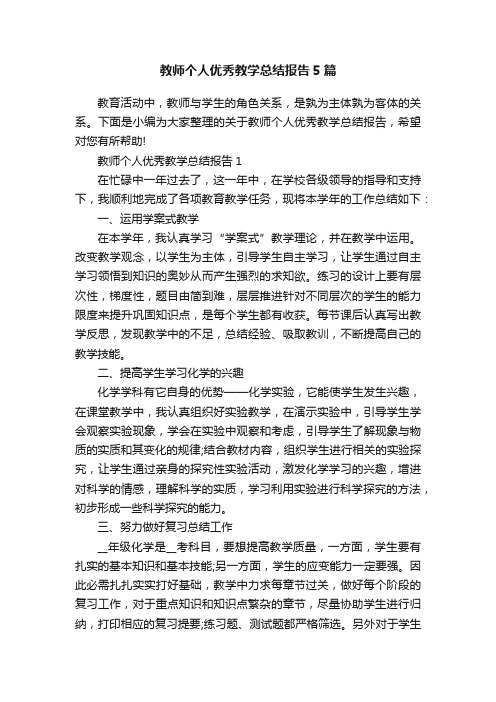 教师个人优秀教学总结报告 5 篇

教育活动中，教师与学生的角色关系，是孰为主体孰为客体的关系。下面是小编为大家整理的关于教师个人优秀教学总结报告，希望对您有所帮助!

教师个人优秀教学总结报告 1

在忙碌中一年过去了，这一年中，在学校各级领导的指导和支持下，我顺利地完成了各项教育教学任务，现将本学年的工作总结如下：

一、运用学案式教学

在本学年，我认真学习“学案式”教学理论，并在教学中运用。改变教学观念，以学生为主体，引导学生自主学习，让学生通过自主学习领悟到知识的奥妙从而产生强烈的求知欲。练习的设计上要有层次性，梯度性，题目由简到难，层层推进针对不同层次的学生的能力限度来提升巩固知识点，是每个学生都有收获。每节课后认真写出教学反思，发现教学中的不足，总结经验、吸取教训，不断提高自己的教学技能。

二、提高学生学习化学的兴趣

化学学科有它自身的优势——化学实验，它能使学生发生兴趣，在课堂教学中，我认真组织好实验教学，在演示实验中，引导学生学会观察实验现象，学会在实验中观察和考虑，引导学生了解现象与物质的实质和其变化的规律;结合教材内容，组织学生进行相关的实验探究，让学生通过亲身的探究性实验活动，激发化学学习的兴趣，增进对科学的情感，理解科学的实质，学习利用实验进行科学探究的方法，初步形成一些科学探究的能力。

三、努力做好复习总结工作

__年级化学是__考科目，要想提高教学质量，一方面，学生要有扎实的基本知识和基本技能;另一方面，学生的应变能力一定要强。因此必需扎扎实实打好基础，教学中力求每章节过关，做好每个阶段的复习工作，对于重点知识和知识点繁杂的章节，尽量协助学生进行归纳，打印相应的复习提要;练习题、测试题都严格筛选。另外对于学生